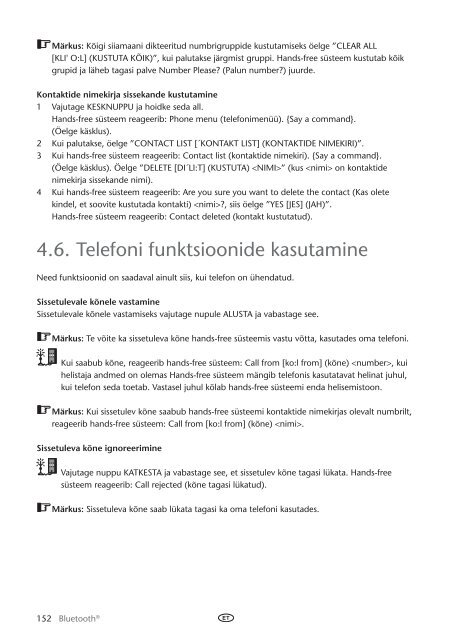 Märkus: Kõigi siiamaani dikteeritud numbrigruppide kustutamiseks öelge "CLEAR ALL [KLI' O:L] (KUSTUTA KÕIK)", kui palutakse järgmist gruppi. Hands-free süsteem kustutab kõik grupid ja läheb tagasi palve Number Please? (Palun number?) juurde.

Kontaktide nimekirja sissekande kustutamine
1 Vajutage KESKNUPPU ja hoidke seda all.
Hands-free süsteem reageerib: Phone menu (telefonimenüü). {Say a command}. (Öelge käsklus).
2 Kui palutakse, öelge "CONTACT LIST [´KONTAKT LIST] (KONTAKTIDE NIMEKIRI)".
3 Kui hands-free süsteem reageerib: Contact list (kontaktide nimekiri). {Say a command}. (Öelge käsklus). Öelge "DELETE [DI´LI:T] (KUSTUTA) <NIMI>" (kus <nimi> on kontaktide nimekirja sissekande nimi).
4 Kui hands-free süsteem reageerib: Are you sure you want to delete the contact (Kas olete kindel, et soovite kustutada kontakti) <nimi>?, siis öelge "YES [JES] (JAH)".
Hands-free süsteem reageerib: Contact deleted (kontakt kustutatud).

4.6. Telefoni funktsioonide kasutamine

Need funktsioonid on saadaval ainult siis, kui telefon on ühendatud.

Sissetulevale kõnele vastamine
Sissetulevale kõnele vastamiseks vajutage nupule ALUSTA ja vabastage see.

Märkus: Te võite ka sissetuleva kõne hands-free süsteemis vastu võtta, kasutades oma telefoni.

Kui saabub kõne, reageerib hands-free süsteem: Call from [ko:l from] (kõne) <number>, kui helistaja andmed on olemas Hands-free süsteem mängib telefonis kasutatavat helinat juhul, kui telefon seda toetab. Vastasel juhul kõlab hands-free süsteemi enda helisemistoon.

Märkus: Kui sissetulev kõne saabub hands-free süsteemi kontaktide nimekirjas olevalt numbrilt, reageerib hands-free süsteem: Call from [ko:l from] (kõne) <nimi>.

Sissetuleva kõne ignoreerimine

Vajutage nuppu KATKESTA ja vabastage see, et sissetulev kõne tagasi lükata. Hands-free süsteem reageerib: Call rejected (kõne tagasi lükatud).

Märkus: Sissetuleva kõne saab lükata tagasi ka oma telefoni kasutades.

152 Bluetooth® ET